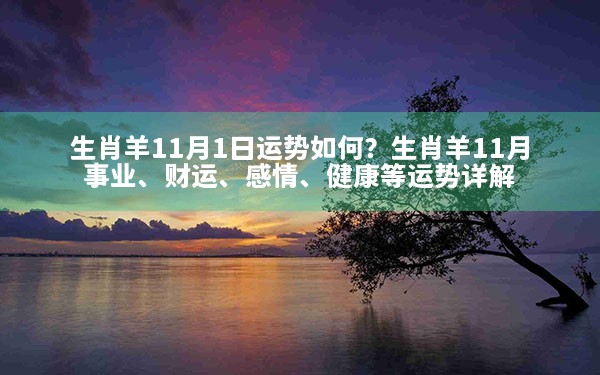 生肖羊11月1日运势如何？生肖羊11月事业、财运、感情、健康等运势详解